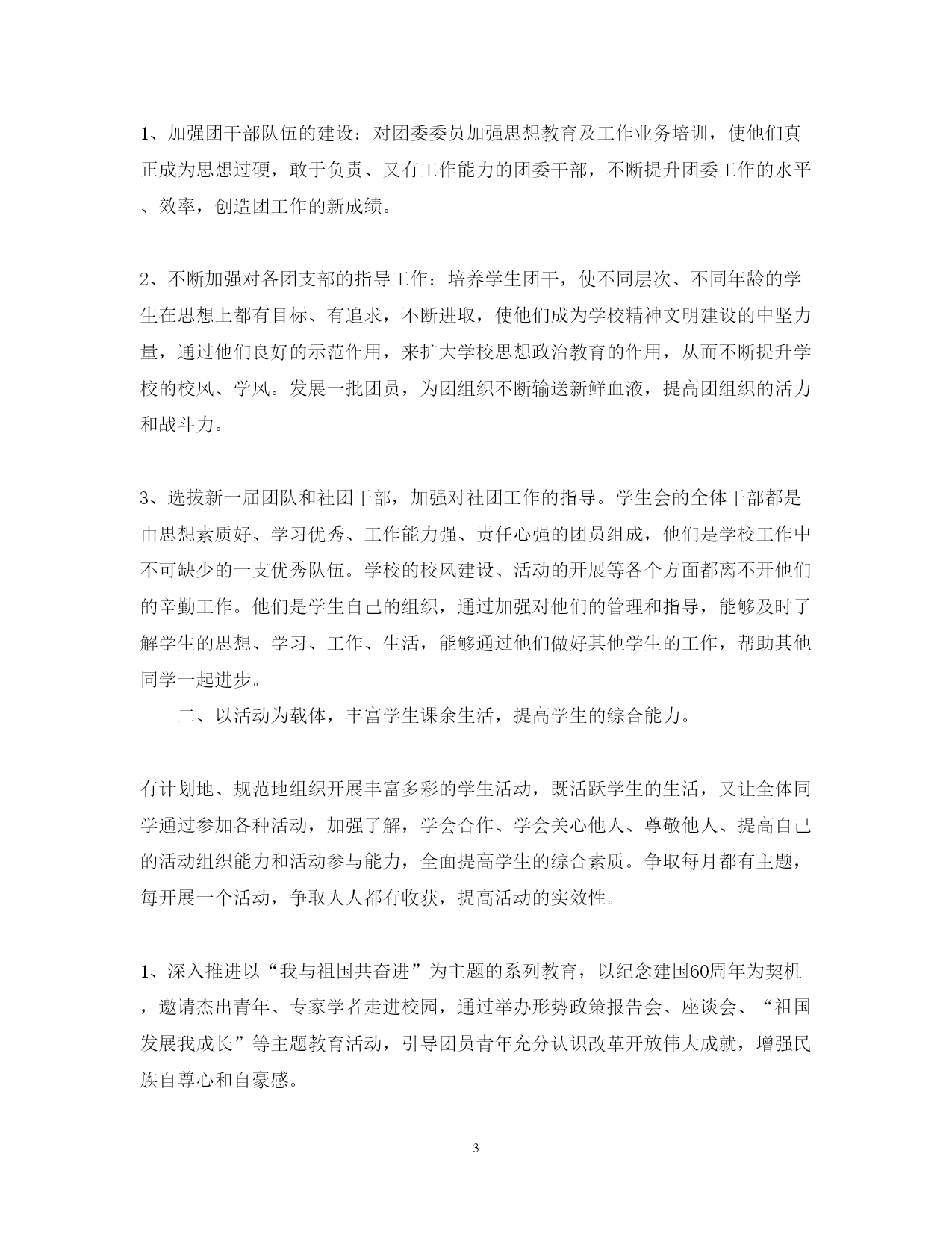 1、加强团干部队伍的建设：对团委委员加强思想教育及工作业务培训，使他们真正成为思想过硬，敢于负责、又有工作能力的团委干部，不断提升团委工作的水平、效率，创造团工作的新成绩。

2、不断加强对各团支部的指导工作：培养学生团干，使不同层次、不同年龄的学生在思想上都有目标、有追求，不断进取，使他们成为学校精神文明建设的中坚力量，通过他们良好的示范作用，来扩大学校思想政治教育的作用，从而不断提升学校的校风、学风。发展一批团员，为团组织不断输送新鲜血液，提高团组织的活力和战斗力。

3、选拔新一届团队和社团干部，加强对社团工作的指导。学生会的全体干部都是由思想素质好、学习优秀、工作能力强、责任心强的团员组成，他们是学校工作中不可缺少的一支优秀队伍。学校的校风建设、活动的开展等各个方面都离不开他们的辛勤工作。他们是学生自己的组织，通过加强对他们的管理和指导，能够及时了解学生的思想、学习、工作、生活，能够通过他们做好其他学生的工作，帮助其他同学一起进步。

二、以活动为载体，丰富学生课余生活，提高学生的综合能力。

有计划地、规范地组织开展丰富多彩的学生活动，既活跃学生的生活，又让全体同学通过参加各种活动，加强了解，学会合作、学会关心他人、尊敬他人、提高自己的活动组织能力和活动参与能力，全面提高学生的综合素质。争取每月都有主题，每开展一个活动，争取人人都有收获，提高活动的实效性。

1、深入推进以“我与祖国共奋进”为主题的系列教育，以纪念建国60周年为契机，邀请杰出青年、专家学者走进校园，通过举办形势政策报告会、座谈会、“祖国发展我成长”等主题教育活动，引导团员青年充分认识改革开放伟大成就，增强民族自尊心和自豪感。

3